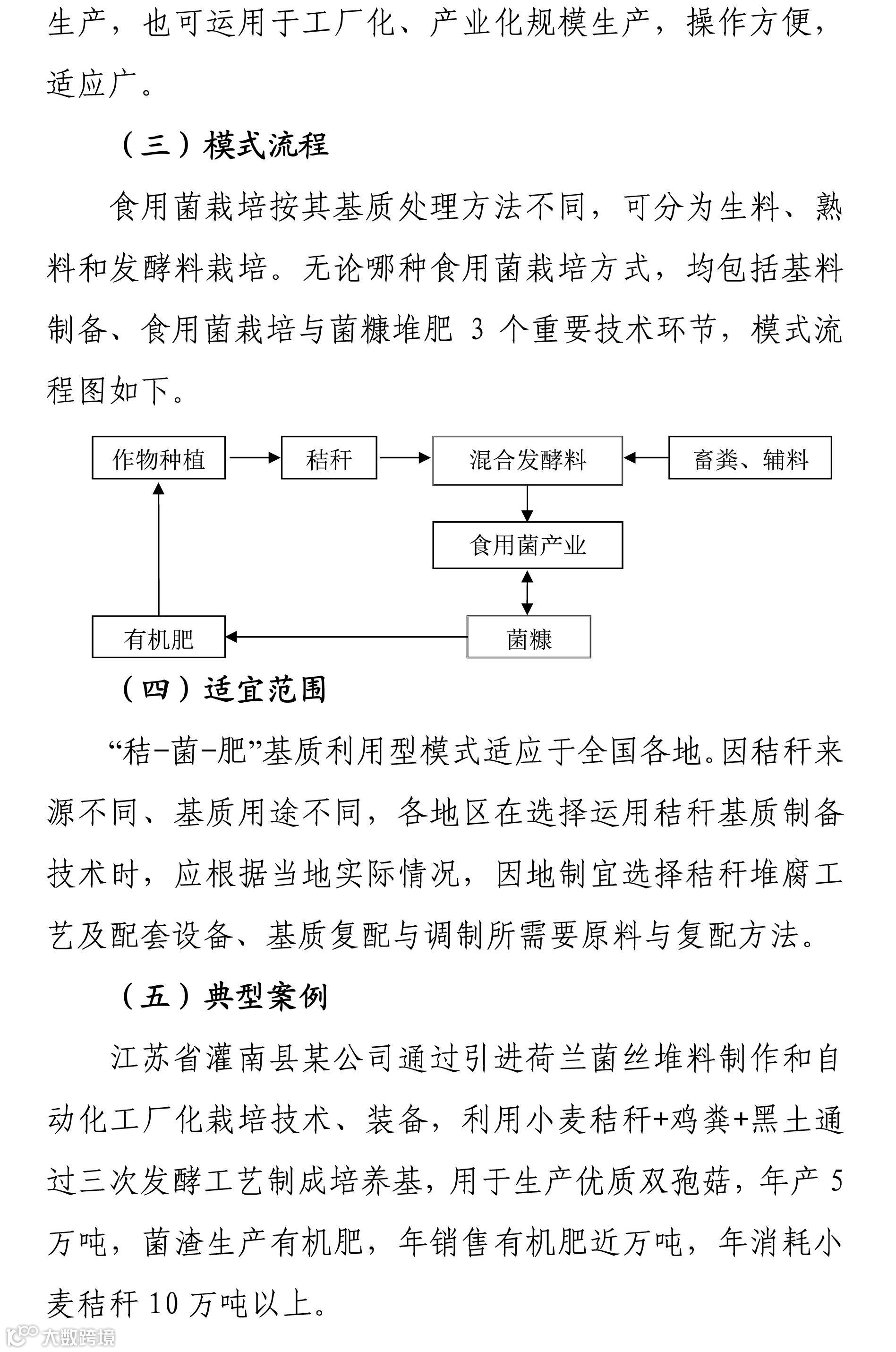 生产，也可运用于工厂化、产业化规模生产，操作方便，适应广。

（三）模式流程

食用菌栽培按其基质处理方法不同，可分为生料、熟料和发酵料栽培。无论哪种食用菌栽培方式，均包括基料制备、食用菌栽培与菌糠堆肥 3 个重要技术环节，模式流程图如下。

作物种植

秸秆

混合发酵料

畜粪、辅料

食用菌产业

有机肥

菌糠

（四）适宜范围

“秸-菌-肥”基质利用型模式适应于全国各地。因秸秆来源不同、基质用途不同，各地区在选择运用秸秆基质制备技术时，应根据当地实际情况，因地制宜选择秸秆堆腐工艺及配套设备、基质复配与调制所需要原料与复配方法。

（五）典型案例

江苏省灌南县某公司通过引进荷兰菌丝堆料制作和自动化工厂化栽培技术、装备，利用小麦秸秆+鸡粪+黑土通过三次发酵工艺制成培养基，用于生产优质双孢菇，年产 5 万吨，菌渣生产有机肥，年销售有机肥近万吨，年消耗小麦秸秆 10 万吨以上。

大数跨境